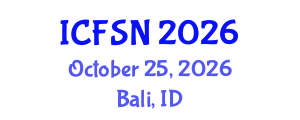 ICFSN 2026
October 25, 2026
Bali, ID